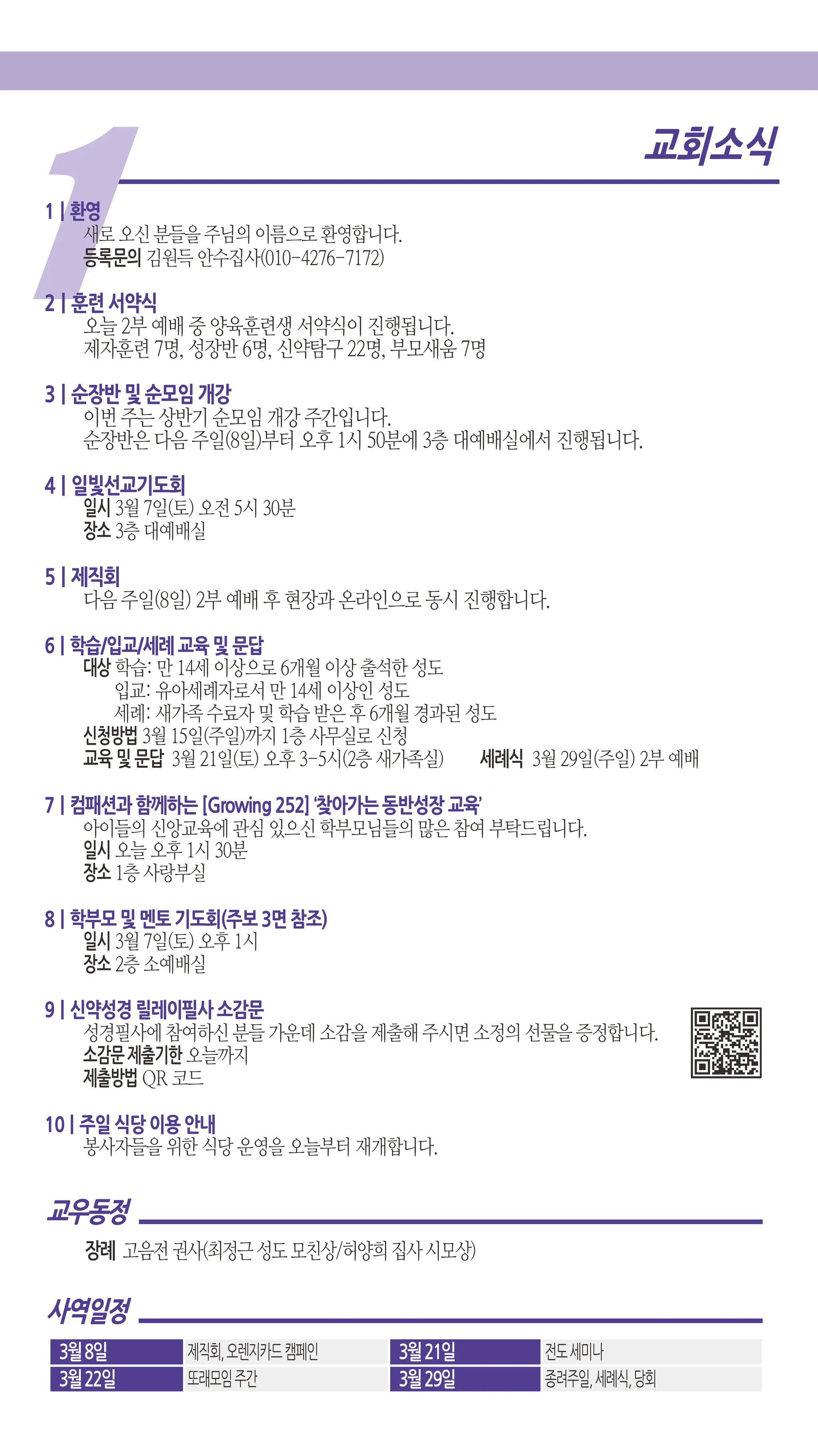 1

교회소식

1 | 환영
새로 오신 분들을 주님의 이름으로 환영합니다.
등록문의 김원득 안수집사(010-4276-7172)

2 | 훈련 서약식
오늘 2부 예배 중 양육훈련생 서약식이 진행됩니다.
제자훈련 7명, 성장반 6명, 신약탐구 22명, 부모새움 7명

3 | 순장반 및 순모임 개강
이번 주는 상반기 순모임 개강 주간입니다.
순장반은 다음 주일(8일)부터 오후 1시 50분에 3층 대예배실에서 진행됩니다.

4 | 일빛선교기도회
일시 3월 7일(토) 오전 5시 30분
장소 3층 대예배실

5 | 제직회
다음 주일(8일) 2부 예배 후 현장과 온라인으로 동시 진행합니다.

6 | 학습/입교/세례 교육 및 문답
대상 학습: 만 14세 이상으로 6개월 이상 출석한 성도
입교: 유아세례자로서 만 14세 이상인 성도
세례: 새가족 수료자 및 학습 받은 후 6개월 경과된 성도
신청방법 3월 15일(주일)까지 1층 사무실로 신청
교육 및 문답 3월 21일(토) 오후 3-5시(2층 새가족실) 세례식 3월 29일(주일) 2부 예배

7 | 컴패션과 함께하는 [Growing 252] '찾아가는 동반성장 교육'
아이들의 신앙교육에 관심 있으신 학부모님들의 많은 참여 부탁드립니다.
일시 오늘 오후 1시 30분
장소 1층 사랑부실

8 | 학부모 및 멘토 기도회(주보 3면 참조)
일시 3월 7일(토) 오후 1시
장소 2층 소예배실

9 | 신약성경 릴레이필사 소감문
성경필사에 참여하신 분들 가운데 소감을 제출해 주시면 소정의 선물을 증정합니다.
소감문 제출기한 오늘까지
제출방법 QR 코드

10 | 주일 식당 이용 안내
봉사자들을 위한 식당 운영을 오늘부터 재개합니다.

교우동정

장례 고음전 권사(최정근 성도 모친상/허양희 집사 시모상)

사역일정

| 3월 8일 | 제직회, 오렌지카드 캠페인 | 3월 21일 | 전도 세미나 |
|---|---|---|---|
| 3월 22일 | 또래모임 주간 | 3월 29일 | 종려주일, 세례식, 당회 |